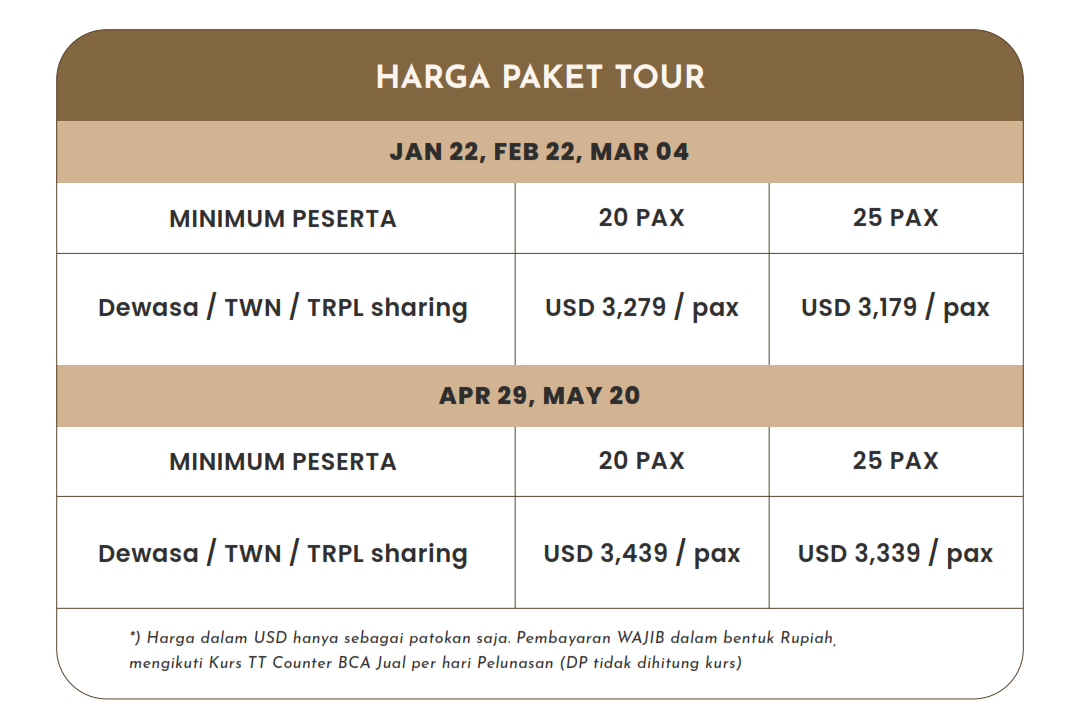 HARGA PAKET TOUR

JAN 22, FEB 22, MAR 04

| MINIMUM PESERTA | 20 PAX | 25 PAX |
|---|---|---|
| Dewasa / TWN / TRPL sharing | USD 3,279 / pax | USD 3,179 / pax |

APR 29, MAY 20

| MINIMUM PESERTA | 20 PAX | 25 PAX |
|---|---|---|
| Dewasa / TWN / TRPL sharing | USD 3,439 / pax | USD 3,339 / pax |

*) Harga dalam USD hanya sebagai patokan saja. Pembayaran WAJIB dalam bentuk Rupiah, mengikuti Kurs TT Counter BCA Jual per hari Pelunasan (DP tidak dihitung kurs)